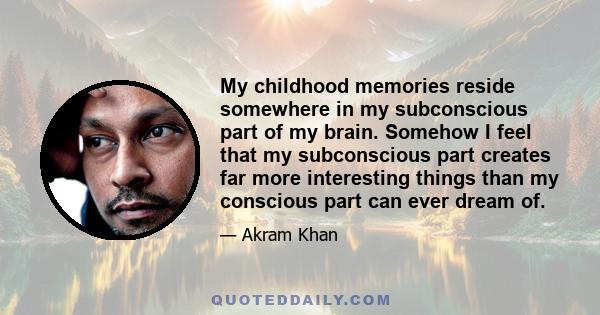 My childhood memories reside somewhere in my subconscious part of my brain. Somehow I feel that my subconscious part creates far more interesting things than my conscious part can ever dream of.

— Akram Khan

QUOTEDDAILY.COM